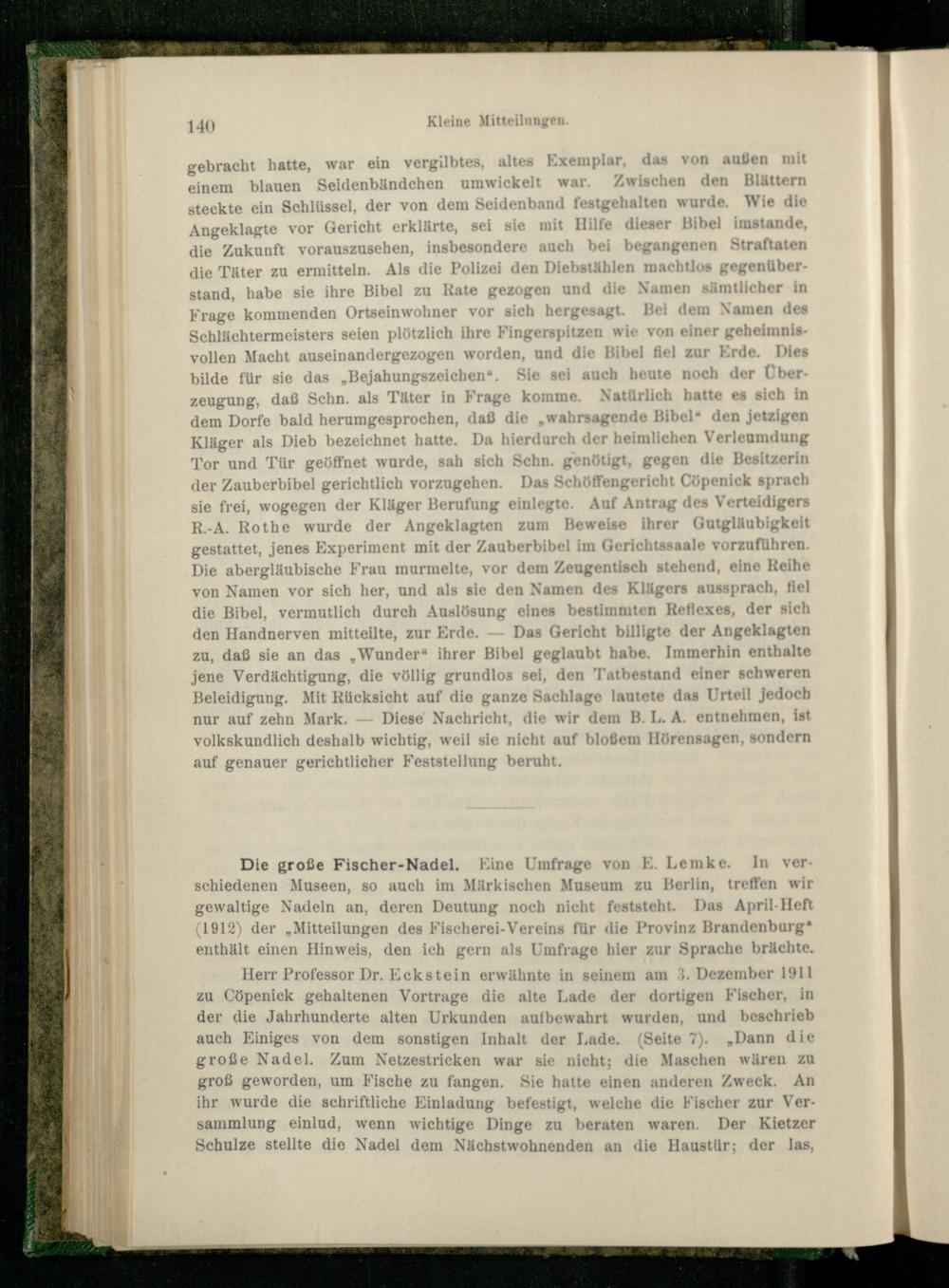 140 Kleine Mitteilungen.

gebracht hatte, war ein vergilbtes, altes Exemplar, das von außen mit einem blauen Seidenbändchen umwickelt war. Zwischen den Blättern steckte ein Schlüssel, der von dem Seidenband festgehalten wurde. Wie die Angeklagte vor Gericht erklärte, sei sie mit Hilfe dieser Bibel imstande, die Zukunft vorauszusehen, insbesondere auch bei begangenen Straftaten die Täter zu ermitteln. Als die Polizei den Diebstählen machtlos gegenüberstand, habe sie ihre Bibel zu Rate gezogen und die Namen sämtlicher in Frage kommenden Ortseinwohner vor sich hergesagt. Bei dem Namen des Schlächtermeisters seien plötzlich ihre Fingerspitzen wie von einer geheimnisvollen Macht auseinandergezogen worden, und die Bibel fiel zur Erde. Dies bilde für sie das „Bejahungszeichen". Sie sei auch heute noch der Überzeugung, daß Schn. als Täter in Frage komme. Natürlich hatte es sich in dem Dorfe bald herumgesprochen, daß die „wahrsagende Bibel" den jetzigen Kläger als Dieb bezeichnet hatte. Da hierdurch der heimlichen Verleumdung Tor und Tür geöffnet wurde, sah sich Schn. genötigt, gegen die Besitzerin der Zauberbibel gerichtlich vorzugehen. Das Schöffengericht Cöpenick sprach sie frei, wogegen der Kläger Berufung einlegte. Auf Antrag des Verteidigers R.-A. Rothe wurde der Angeklagten zum Beweise ihrer Gutgläubigkeit gestattet, jenes Experiment mit der Zauberbibel im Gerichtssaale vorzuführen. Die abergläubische Frau murmelte, vor dem Zeugentisch stehend, eine Reihe von Namen vor sich her, und als sie den Namen des Klägers aussprach, fiel die Bibel, vermutlich durch Auslösung eines bestimmten Reflexes, der sich den Handnerven mitteilte, zur Erde. — Das Gericht billigte der Angeklagten zu, daß sie an das „Wunder" ihrer Bibel geglaubt habe. Immerhin enthalte jene Verdächtigung, die völlig grundlos sei, den Tatbestand einer schweren Beleidigung. Mit Rücksicht auf die ganze Sachlage lautete das Urteil jedoch nur auf zehn Mark. — Diese Nachricht, die wir dem B. L. A. entnehmen, ist volkskundlich deshalb wichtig, weil sie nicht auf bloßem Hörensagen, sondern auf genauer gerichtlicher Feststellung beruht.

Die große Fischer-Nadel. Eine Umfrage von E. Lemke. In verschiedenen Museen, so auch im Märkischen Museum zu Berlin, treffen wir gewaltige Nadeln an, deren Deutung noch nicht feststeht. Das April-Heft (1912) der „Mitteilungen des Fischerei-Vereins für die Provinz Brandenburg" enthält einen Hinweis, den ich gern als Umfrage hier zur Sprache brächte.

Herr Professor Dr. Eckstein erwähnte in seinem am 3. Dezember 1911 zu Cöpenick gehaltenen Vortrage die alte Lade der dortigen Fischer, in der die Jahrhunderte alten Urkunden aufbewahrt wurden, und beschrieb auch Einiges von dem sonstigen Inhalt der Lade. (Seite 7). „Dann die große Nadel. Zum Netzestricken war sie nicht; die Maschen wären zu groß geworden, um Fische zu fangen. Sie hatte einen anderen Zweck. An ihr wurde die schriftliche Einladung befestigt, welche die Fischer zur Versammlung einlud, wenn wichtige Dinge zu beraten waren. Der Kietzer Schulze stellte die Nadel dem Nächstwohnenden an die Haustür; der las,